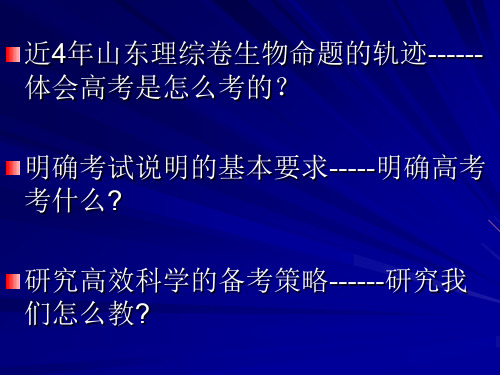 近4年山东理综卷生物命题的轨迹------体会高考是怎么考的？

明确考试说明的基本要求-----明确高考考什么?

研究高效科学的备考策略------研究我们怎么教?